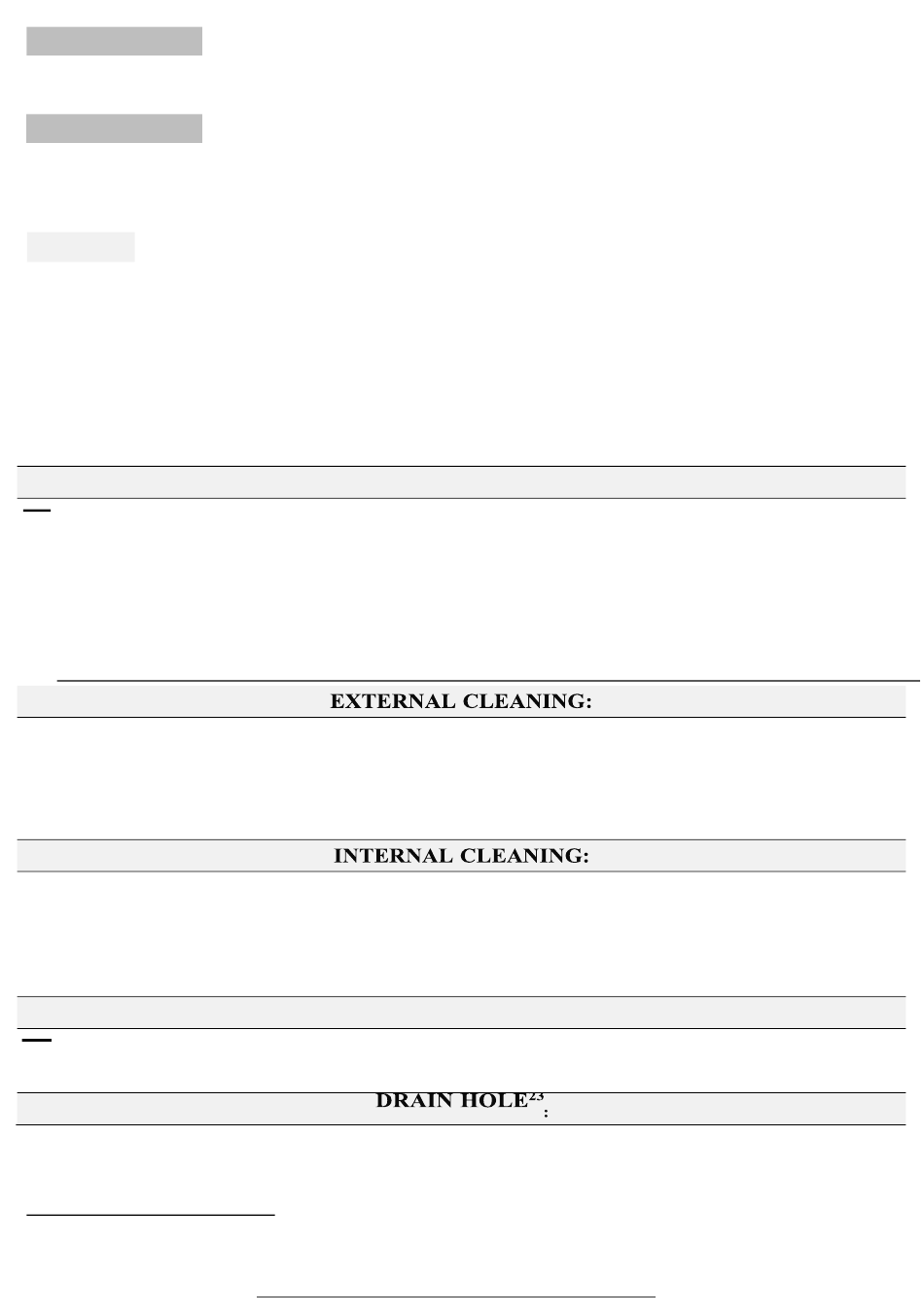 EXTERNAL CLEANING:

INTERNAL CLEANING:

DRAIN HOLE$^{23}$: